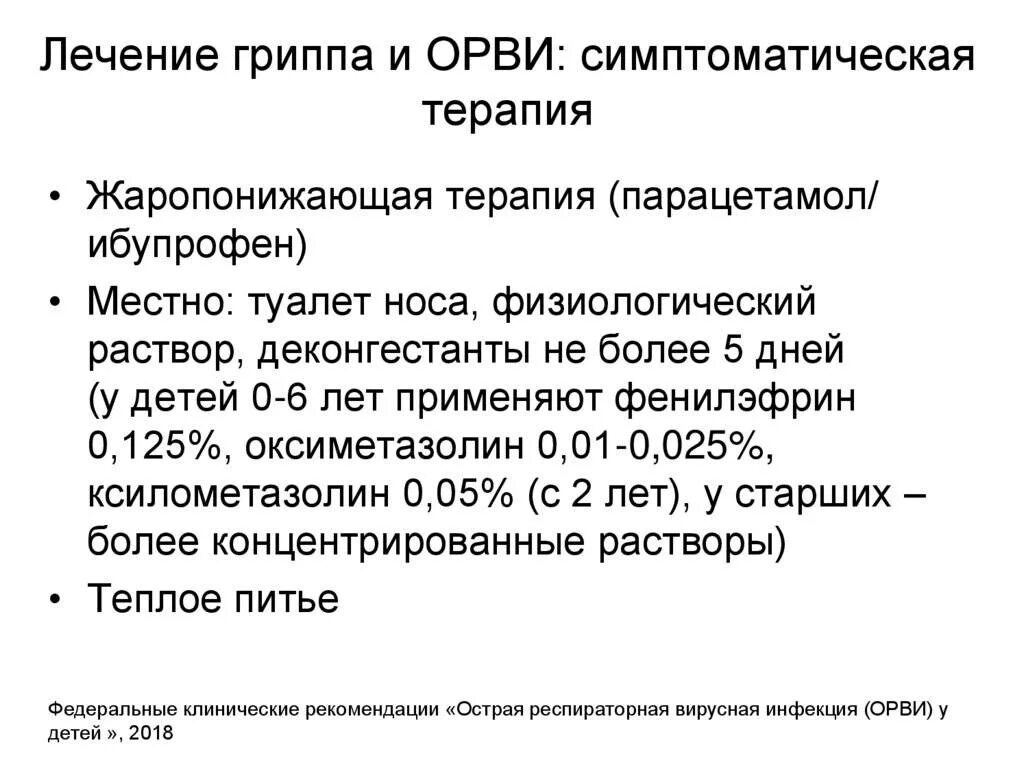 Лечение гриппа и ОРВИ: симптоматическая терапия

• Жаропонижающая терапия (парацетамол/ ибупрофен)

• Местно: туалет носа, физиологический раствор, деконгестанты не более 5 дней (у детей 0-6 лет применяют фенилэфрин 0,125%, оксиметазолин 0,01-0,025%, ксилометазолин 0,05% (с 2 лет), у старших – более концентрированные растворы)

• Теплое питье

Федеральные клинические рекомендации «Острая респираторная вирусная инфекция (ОРВИ) у детей », 2018